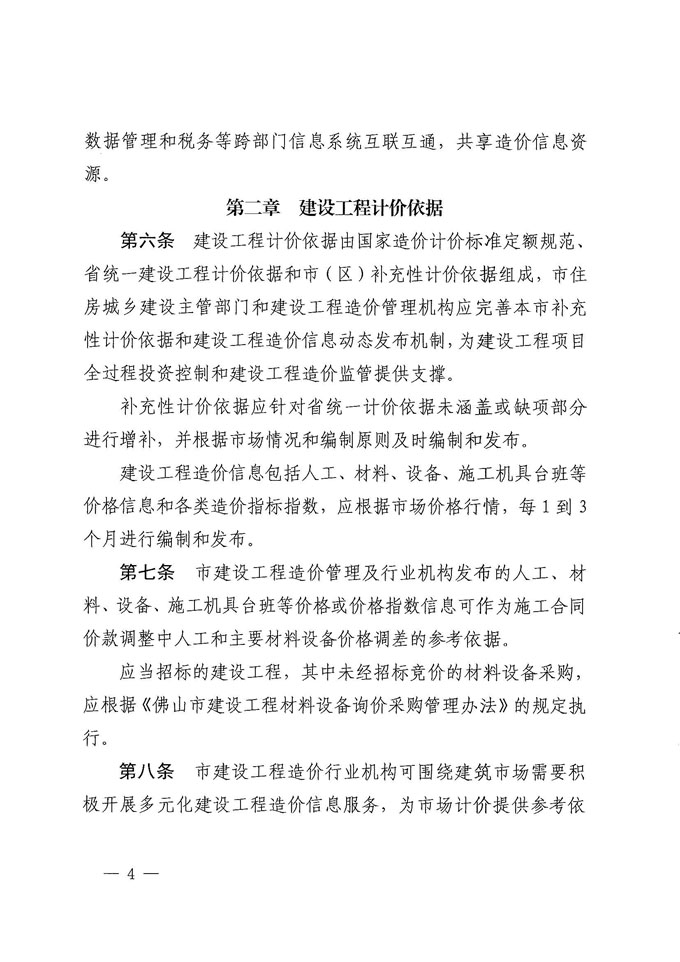 数据管理和税务等跨部门信息系统互联互通，共享造价信息资源。

第二章　建设工程计价依据

第六条　建设工程计价依据由国家造价计价标准定额规范、省统一建设工程计价依据和市（区）补充性计价依据组成，市住房城乡建设主管部门和建设工程造价管理机构应完善本市补充性计价依据和建设工程造价信息动态发布机制，为建设工程项目全过程投资控制和建设工程造价监管提供支撑。

补充性计价依据应针对省统一计价依据未涵盖或缺项部分进行增补，并根据市场情况和编制原则及时编制和发布。

建设工程造价信息包括人工、材料、设备、施工机具台班等价格信息和各类造价指标指数，应根据市场价格行情，每 1 到 3 个月进行编制和发布。

第七条　市建设工程造价管理及行业机构发布的人工、材料、设备、施工机具台班等价格或价格指数信息可作为施工合同价款调整中人工和主要材料设备价格调差的参考依据。

应当招标的建设工程，其中未经招标竞价的材料设备采购，应根据《佛山市建设工程材料设备询价采购管理办法》的规定执行。

第八条　市建设工程造价行业机构可围绕建筑市场需要积极开展多元化建设工程造价信息服务，为市场计价提供参考依

— 4 —